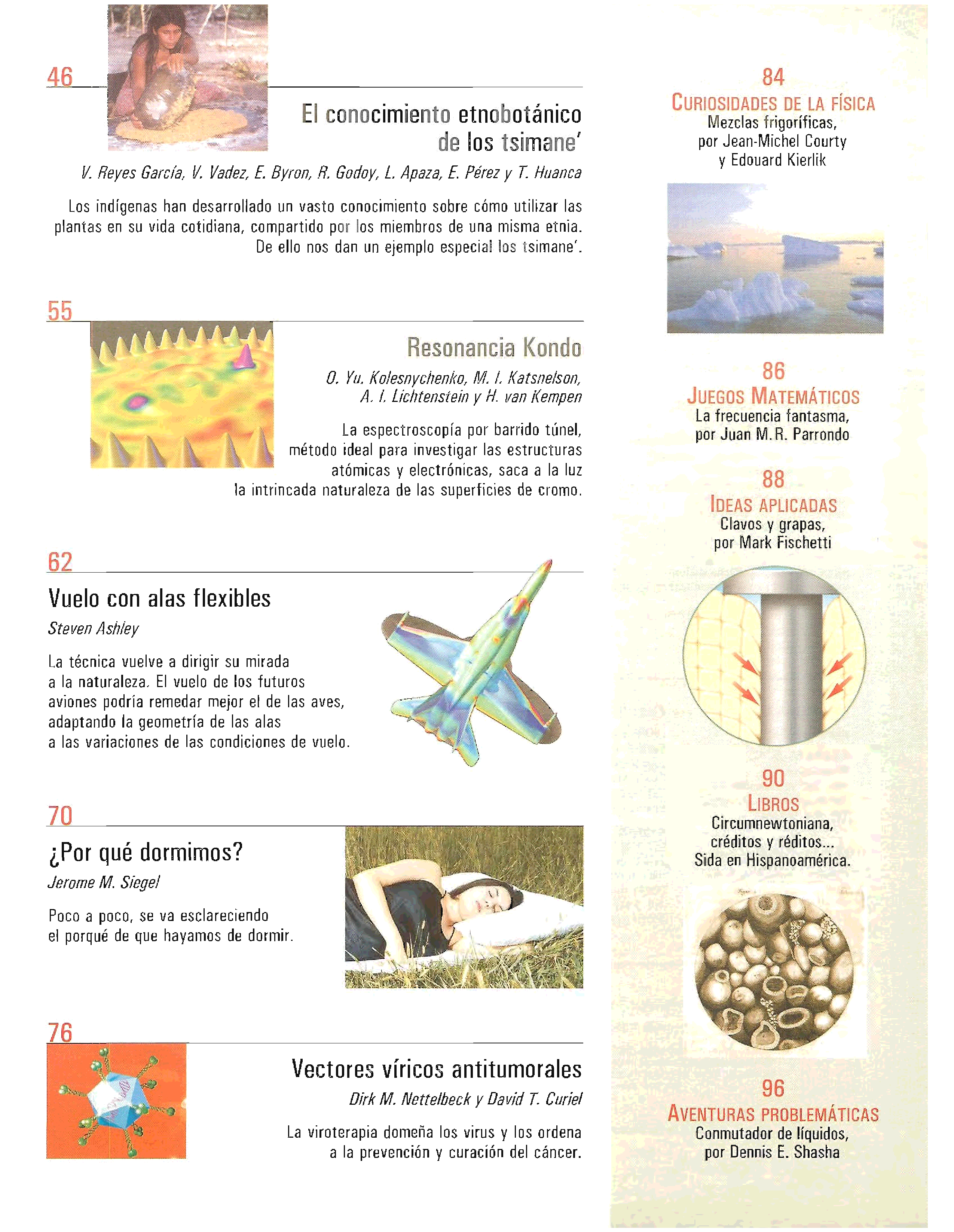 46

El conocimiento etnobotánico de los tsimane'

V. Reyes García, V. Vadez, E. Byron, R. Godoy, L. Apaza, E. Pérez y T. Huanca

Los indígenas han desarrollado un vasto conocimiento sobre cómo utilizar las plantas en su vida cotidiana, compartido por los miembros de una misma etnia. De ello nos dan un ejemplo especial los tsimane'.

55

Resonancia Kondo

O. Yu. Kolesnychenko, M. I. Katsnelson, A. I. Lichtenstein y H. van Kempen

La espectroscopía por barrido túnel, método ideal para investigar las estructuras atómicas y electrónicas, saca a la luz la intrincada naturaleza de las superficies de cromo.

62

Vuelo con alas flexibles

Steven Ashley

La técnica vuelve a dirigir su mirada a la naturaleza. El vuelo de los futuros aviones podría remedar mejor el de las aves, adaptando la geometría de las alas a las variaciones de las condiciones de vuelo.

70

¿Por qué dormimos?

Jerome M. Siegel

Poco a poco, se va esclareciendo el porqué de que hayamos de dormir.

76

Vectores víricos antitumorales

Dirk M. Nettelbeck y David T. Curiel

La viroterapia domeña los virus y los ordena a la prevención y curación del cáncer.

84
CURIOSIDADES DE LA FÍSICA
Mezclas frigoríficas, por Jean-Michel Courty y Edouard Kierlik

86
JUEGOS MATEMÁTICOS
La frecuencia fantasma, por Juan M.R. Parrondo

88
IDEAS APLICADAS
Clavos y grapas, por Mark Fischetti

90
LIBROS
Circumnewtoniana, créditos y réditos... Sida en Hispanoamérica.

96
AVENTURAS PROBLEMÁTICAS
Conmutador de líquidos, por Dennis E. Shasha